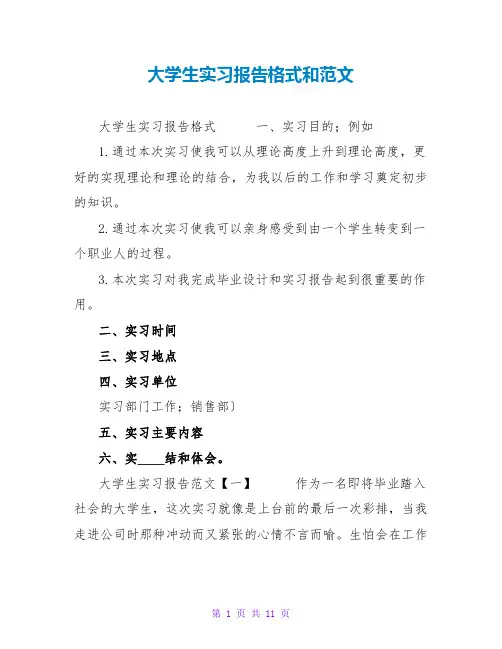 大学生实习报告格式和范文

大学生实习报告格式　　一、实习目的；例如

1.通过本次实习使我可以从理论高度上升到理论高度，更好的实现理论和理论的结合，为我以后的工作和学习奠定初步的知识。

2.通过本次实习使我可以亲身感受到由一个学生转变到一个职业人的过程。

3.本次实习对我完成毕业设计和实习报告起到很重要的作用。

二、实习时间

三、实习地点

四、实习单位

实习部门工作；销售部）

五、实习主要内容

六、实____结和体会。

大学生实习报告范文【一】　　作为一名即将毕业踏入社会的大学生，这次实习就像是上台前的最后一次彩排，当我走进公司时那种冲动而又紧张的心情不言而喻。生怕会在工作

第 1 页 共 11 页